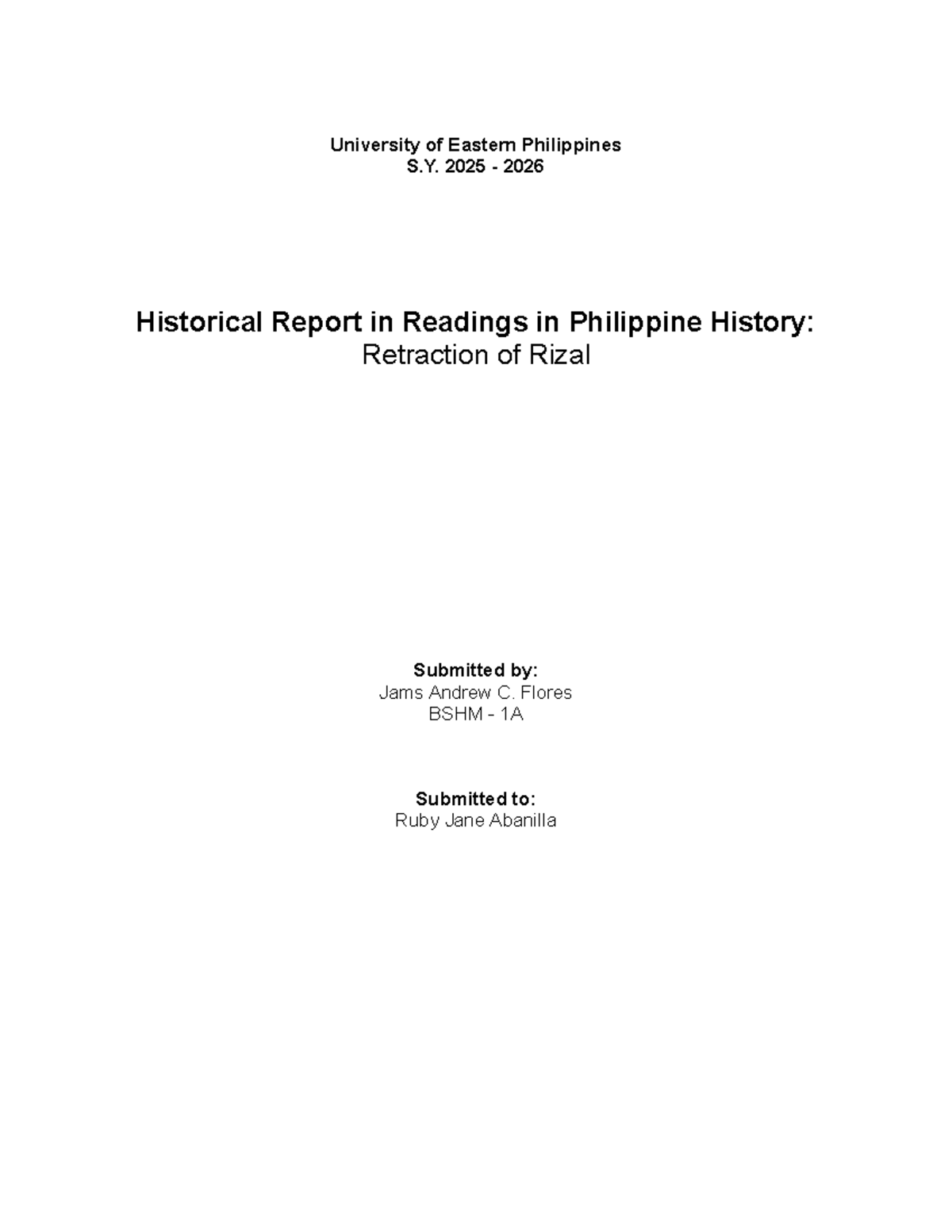 University of Eastern Philippines
S.Y. 2025 - 2026

Historical Report in Readings in Philippine History:
Retraction of Rizal

Submitted by:
Jams Andrew C. Flores
BSHM - 1A

Submitted to:
Ruby Jane Abanilla